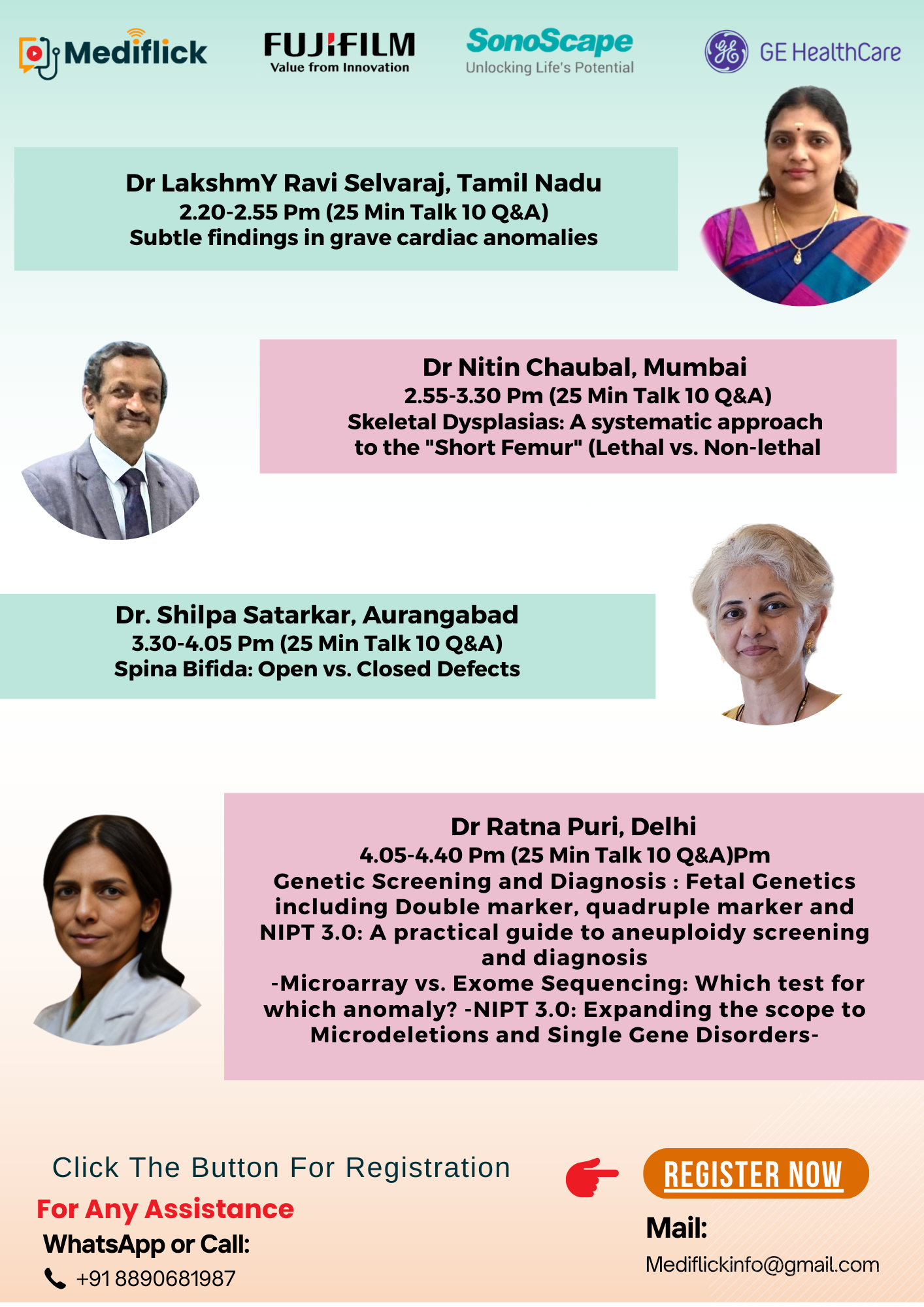 Mediflick

FUJIFILM
Value from Innovation

SonoScape
Unlocking Life's Potential

GE HealthCare

Dr LakshmY Ravi Selvaraj, Tamil Nadu
2.20-2.55 Pm (25 Min Talk 10 Q&A)
Subtle findings in grave cardiac anomalies

Dr Nitin Chaubal, Mumbai
2.55-3.30 Pm (25 Min Talk 10 Q&A)
Skeletal Dysplasias: A systematic approach to the "Short Femur" (Lethal vs. Non-lethal

Dr. Shilpa Satarkar, Aurangabad
3.30-4.05 Pm (25 Min Talk 10 Q&A)
Spina Bifida: Open vs. Closed Defects

Dr Ratna Puri, Delhi
4.05-4.40 Pm (25 Min Talk 10 Q&A)Pm
Genetic Screening and Diagnosis : Fetal Genetics including Double marker, quadruple marker and NIPT 3.0: A practical guide to aneuploidy screening and diagnosis
-Microarray vs. Exome Sequencing: Which test for which anomaly? -NIPT 3.0: Expanding the scope to Microdeletions and Single Gene Disorders-

Click The Button For Registration

REGISTER NOW

For Any Assistance
WhatsApp or Call:
+91 8890681987

Mail:
Mediflickinfo@gmail.com